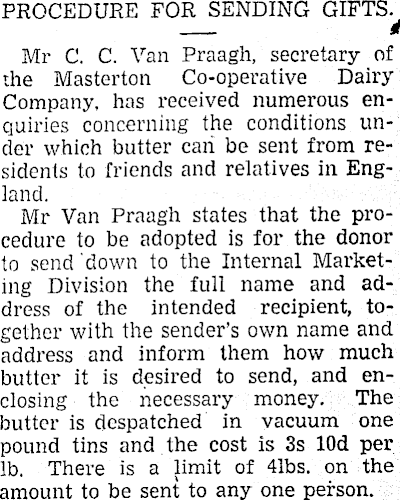 PROCEDURE FOR SENDING GIFTS.

Mr C. C. Van Praagh, secretary of the Masterton Co-operative Dairy Company, has received numerous enquiries concerning the conditions under which butter can be sent from residents to friends and relatives in England.

Mr Van Praagh states that the procedure to be adopted is for the donor to send down to the Internal Marketing Division the full name and address of the intended recipient, together with the sender's own name and address and inform them how much butter it is desired to send, and enclosing the necessary money. The butter is despatched in vacuum one pound tins and the cost is 3s 10d per lb. There is a limit of 4lbs. on the amount to be sent to any one person.